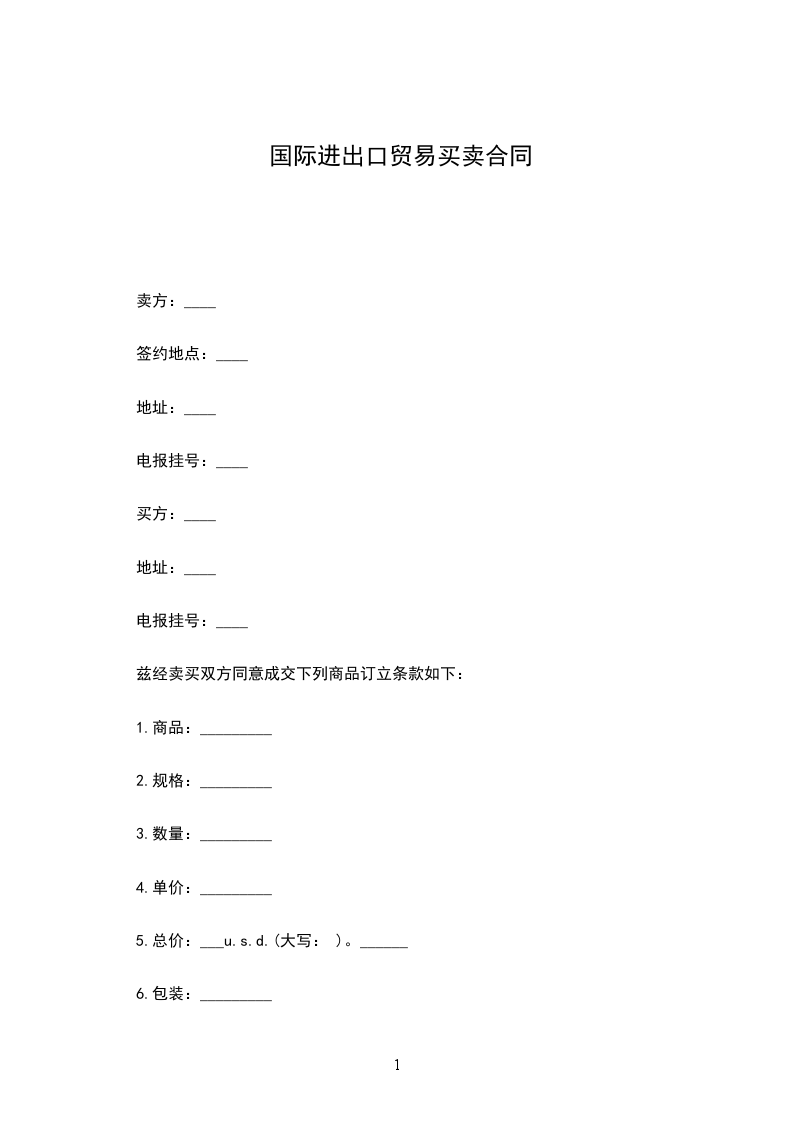 国际进出口贸易买卖合同

卖方：____

签约地点：____

地址：____

电报挂号：____

买方：____

地址：____

电报挂号：____

兹经卖买双方同意成交下列商品订立条款如下：

1.商品：_________

2.规格：_________

3.数量：_________

4.单价：_________

5.总价：___u.s.d.(大写： )。______

6.包装：_________

1